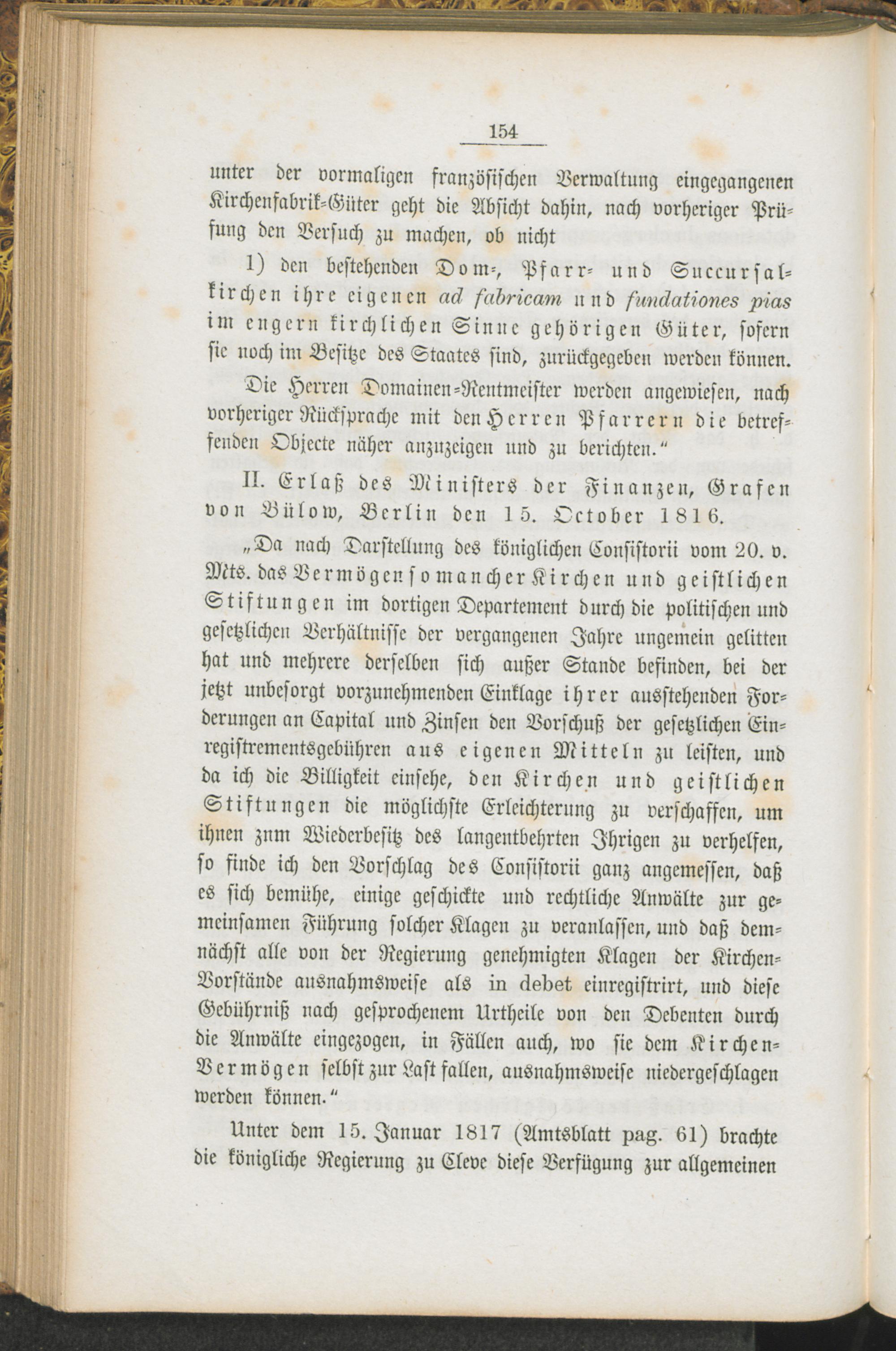 154

unter der vormaligen französischen Verwaltung eingegangenen Kirchenfabrik-Güter geht die Absicht dahin, nach vorheriger Prüfung den Versuch zu machen, ob nicht

1) den bestehenden Dom-, Pfarr- und Succursalkirchen ihre eigenen ad fabricam und fundationes pias im engern kirchlichen Sinne gehörigen Güter, sofern sie noch im Besitze des Staates sind, zurückgegeben werden können.

Die Herren Domainen-Rentmeister werden angewiesen, nach vorheriger Rücksprache mit den Herren Pfarrern die betreffenden Objecte näher anzuzeigen und zu berichten."

II. Erlaß des Ministers der Finanzen, Grafen von Bülow, Berlin den 15. October 1816.

„Da nach Darstellung des königlichen Consistorii vom 20. v. Mts. das Vermögen so mancher Kirchen und geistlichen Stiftungen im dortigen Departement durch die politischen und gesetzlichen Verhältnisse der vergangenen Jahre ungemein gelitten hat und mehrere derselben sich außer Stande befinden, bei der jetzt unbesorgt vorzunehmenden Einklage ihrer ausstehenden Forderungen an Capital und Zinsen den Vorschuß der gesetzlichen Einregistrementsgebühren aus eigenen Mitteln zu leisten, und da ich die Billigkeit einsehe, den Kirchen und geistlichen Stiftungen die möglichste Erleichterung zu verschaffen, um ihnen znm Wiederbesitz des langentbehrten Ihrigen zu verhelfen, so finde ich den Vorschlag des Consistorii ganz angemessen, daß es sich bemühe, einige geschickte und rechtliche Anwälte zur gemeinsamen Führung solcher Klagen zu veranlassen, und daß demnächst alle von der Regierung genehmigten Klagen der Kirchen-Vorstände ausnahmsweise als in debet einregistrirt, und diese Gebührniß nach gesprochenem Urtheile von den Debenten durch die Anwälte eingezogen, in Fällen auch, wo sie dem Kirchen-Vermögen selbst zur Last fallen, ausnahmsweise niedergeschlagen werden können."

Unter dem 15. Januar 1817 (Amtsblatt pag. 61) brachte die königliche Regierung zu Cleve diese Verfügung zur allgemeinen